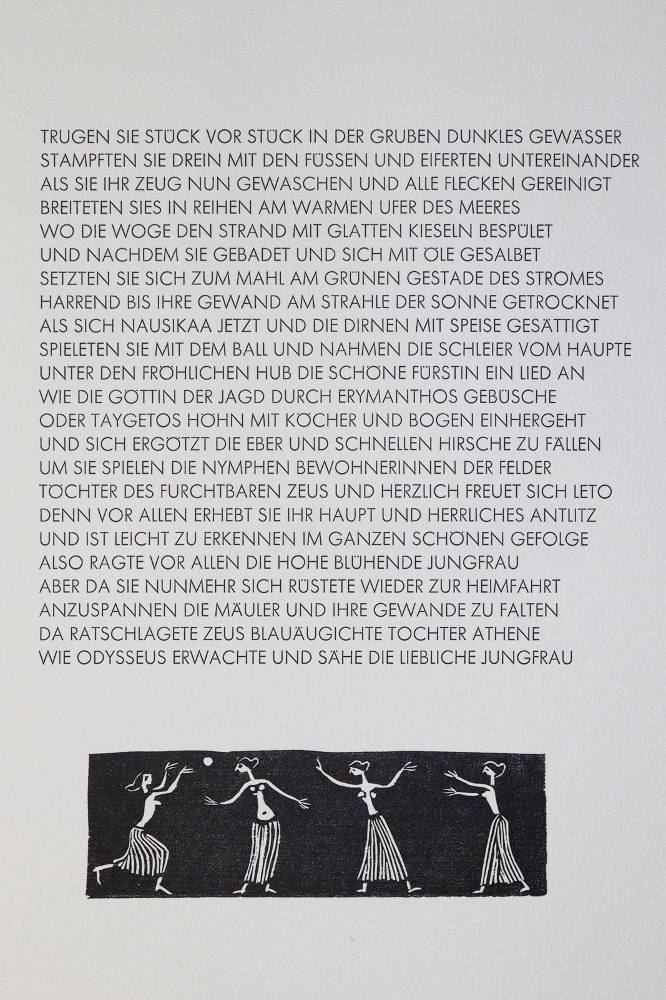 TRUGEN SIE STÜCK VOR STÜCK IN DER GRUBEN DUNKLES GEWÄSSER
STAMPFTEN SIE DREIN MIT DEN FÜSSEN UND EIFERTEN UNTEREINANDER
ALS SIE IHR ZEUG NUN GEWASCHEN UND ALLE FLECKEN GEREINIGT
BREITETEN SIES IN REIHEN AM WARMEN UFER DES MEERES
WO DIE WOGE DEN STRAND MIT GLATTEN KIESELN BESPÜLET
UND NACHDEM SIE GEBADET UND SICH MIT ÖLE GESALBET
SETZTEN SIE SICH ZUM MAHL AM GRÜNEN GESTADE DES STROMES
HARREND BIS IHRE GEWAND AM STRAHLE DER SONNE GETROCKNET
ALS SICH NAUSIKAA JETZT UND DIE DIRNEN MIT SPEISE GESÄTTIGT
SPIELETEN SIE MIT DEM BALL UND NAHMEN DIE SCHLEIER VOM HAUPTE
UNTER DEN FRÖHLICHEN HUB DIE SCHÖNE FÜRSTIN EIN LIED AN
WIE DIE GÖTTIN DER JAGD DURCH ERYMANTHOS GEBÜSCHE
ODER TAYGETOS HÖHN MIT KÖCHER UND BOGEN EINHERGEHT
UND SICH ERGÖTZT DIE EBER UND SCHNELLEN HIRSCHE ZU FÄLLEN
UM SIE SPIELEN DIE NYMPHEN BEWOHNERINNEN DER FELDER
TÖCHTER DES FURCHTBAREN ZEUS UND HERZLICH FREUET SICH LETO
DENN VOR ALLEN ERHEBT SIE IHR HAUPT UND HERRLICHES ANTLITZ
UND IST LEICHT ZU ERKENNEN IM GANZEN SCHÖNEN GEFOLGE
ALSO RAGTE VOR ALLEN DIE HOHE BLÜHENDE JUNGFRAU
ABER DA SIE NUNMEHR SICH RÜSTETE WIEDER ZUR HEIMFAHRT
ANZUSPANNEN DIE MÄULER UND IHRE GEWANDE ZU FALTEN
DA RATSCHLAGETE ZEUS BLAUÄUGICHTE TOCHTER ATHENE
WIE ODYSSEUS ERWACHTE UND SÄHE DIE LIEBLICHE JUNGFRAU